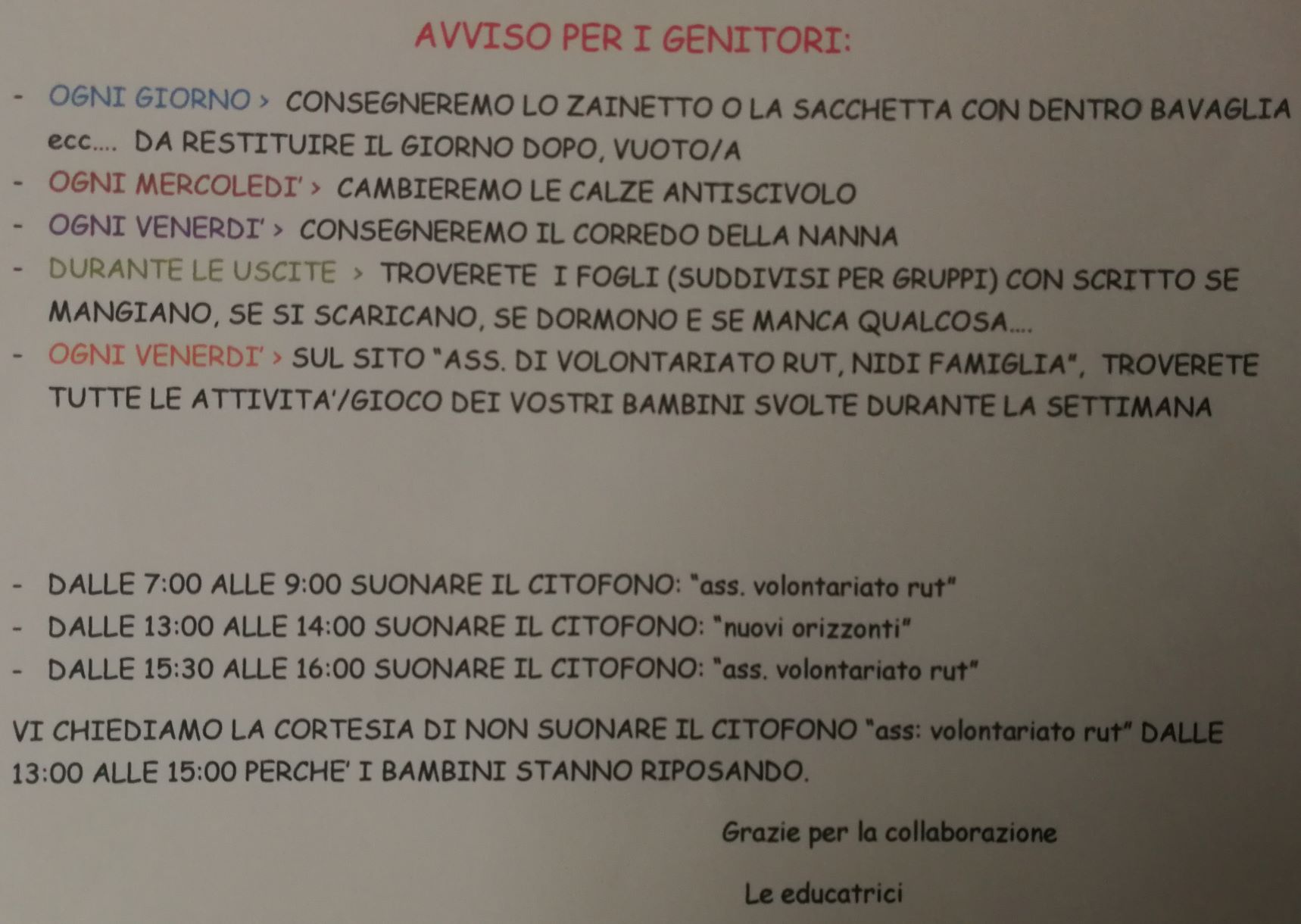 AVVISO PER I GENITORI:

- OGNI GIORNO > CONSEGNEREMO LO ZAINETTO O LA SACCHETTA CON DENTRO BAVAGLIA ecc.... DA RESTITUIRE IL GIORNO DOPO, VUOTO/A
- OGNI MERCOLEDI' > CAMBIEREMO LE CALZE ANTISCIVOLO
- OGNI VENERDI' > CONSEGNEREMO IL CORREDO DELLA NANNA
- DURANTE LE USCITE > TROVERETE I FOGLI (SUDDIVISI PER GRUPPI) CON SCRITTO SE MANGIANO, SE SI SCARICANO, SE DORMONO E SE MANCA QUALCOSA....
- OGNI VENERDI' > SUL SITO "ASS. DI VOLONTARIATO RUT, NIDI FAMIGLIA", TROVERETE TUTTE LE ATTIVITA'/GIOCO DEI VOSTRI BAMBINI SVOLTE DURANTE LA SETTIMANA

- DALLE 7:00 ALLE 9:00 SUONARE IL CITOFONO: "ass. volontariato rut"
- DALLE 13:00 ALLE 14:00 SUONARE IL CITOFONO: "nuovi orizzonti"
- DALLE 15:30 ALLE 16:00 SUONARE IL CITOFONO: "ass. volontariato rut"

VI CHIEDIAMO LA CORTESIA DI NON SUONARE IL CITOFONO "ass: volontariato rut" DALLE 13:00 ALLE 15:00 PERCHE' I BAMBINI STANNO RIPOSANDO.

Grazie per la collaborazione

Le educatrici